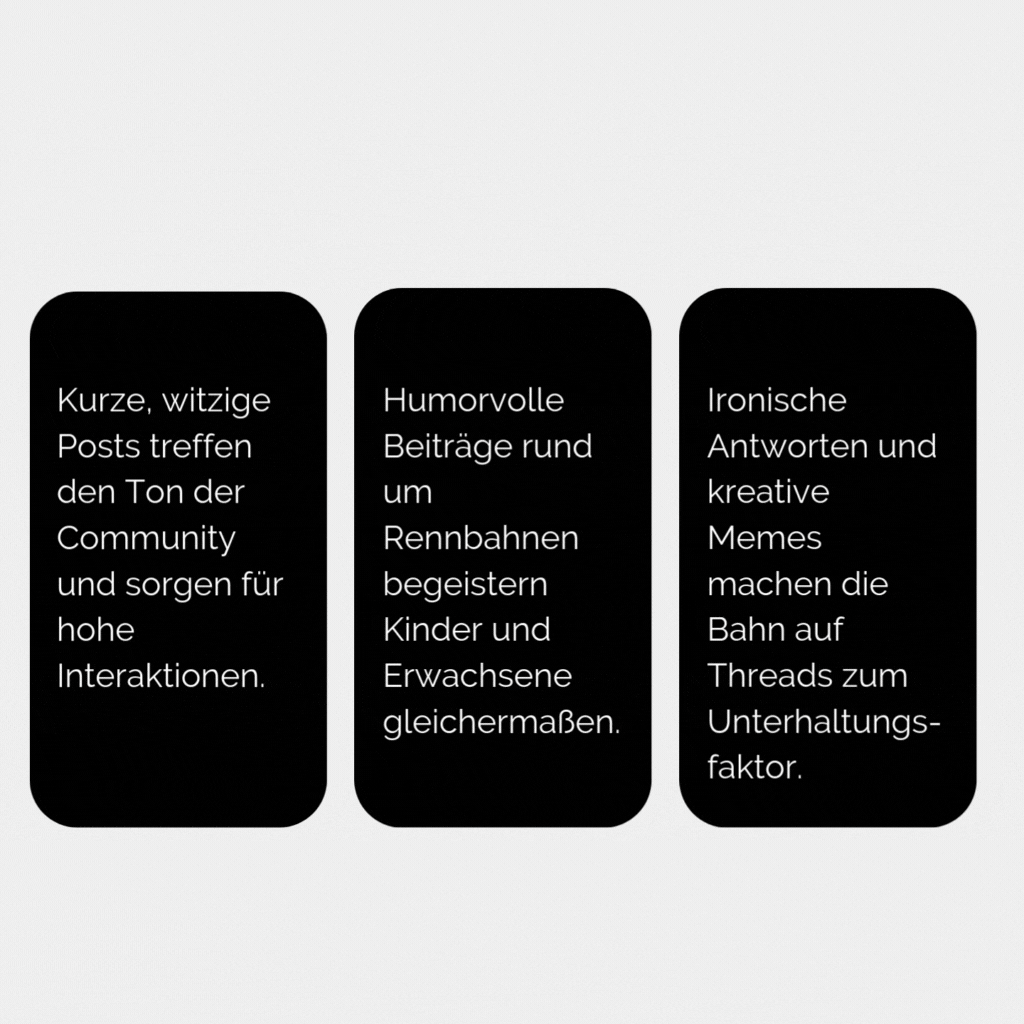 Kurze, witzige Posts treffen den Ton der Community und sorgen für hohe Interaktionen.

Humorvolle Beiträge rund um Rennbahnen begeistern Kinder und Erwachsene gleichermaßen.

Ironische Antworten und kreative Memes machen die Bahn auf Threads zum Unterhaltungsfaktor.